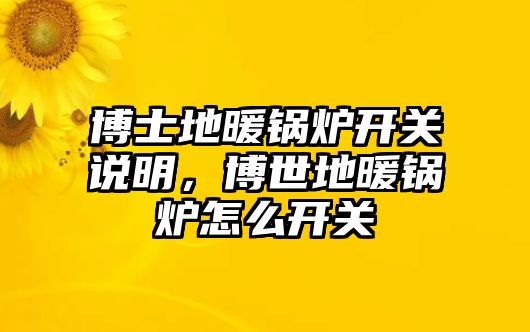 博士地暖锅炉开关说明，博世地暖锅炉怎么开关